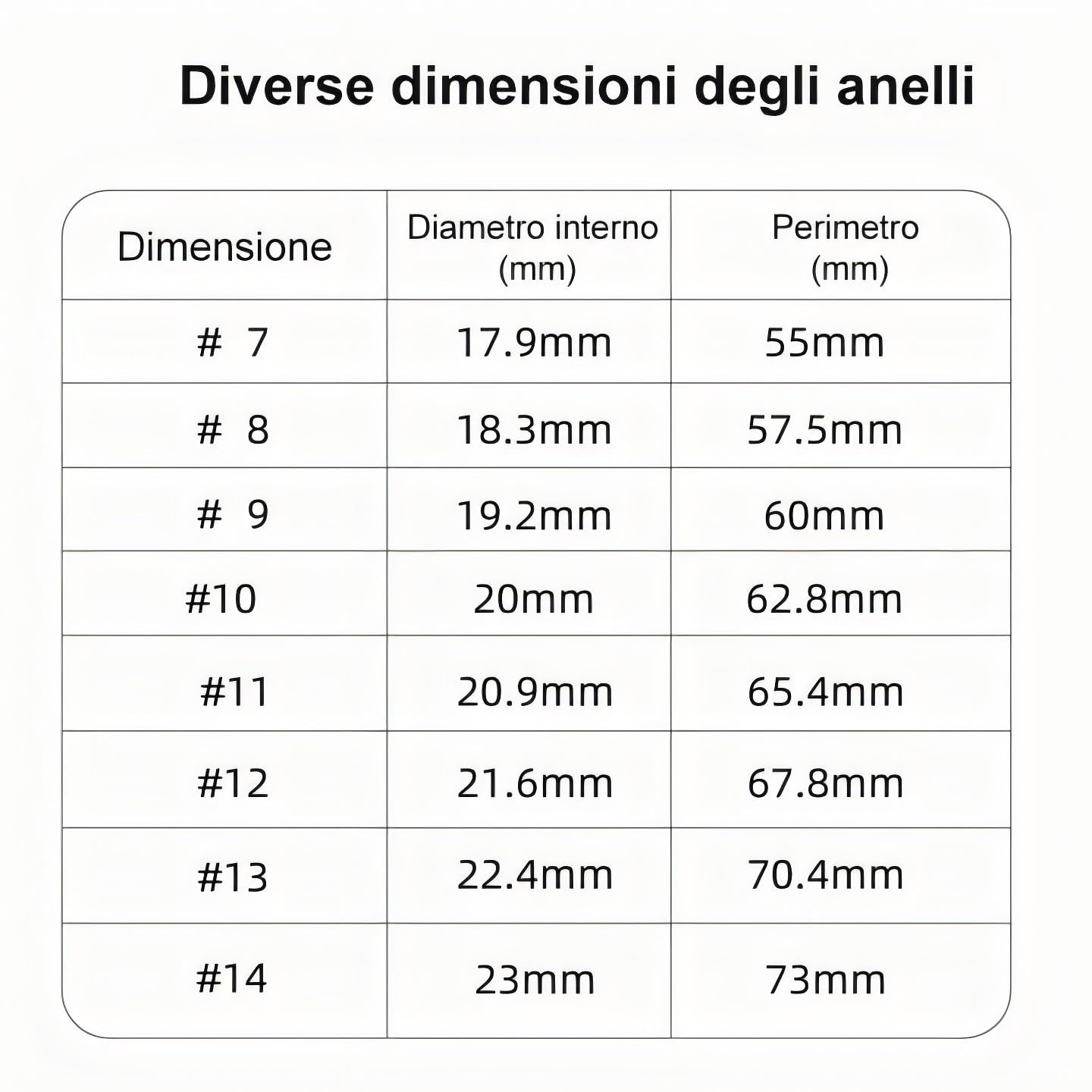 Diverse dimensioni degli anelli

| Dimensione | Diametro interno (mm) | Perimetro (mm) |
|---|---|---|
| # 7 | 17.9mm | 55mm |
| # 8 | 18.3mm | 57.5mm |
| # 9 | 19.2mm | 60mm |
| #10 | 20mm | 62.8mm |
| #11 | 20.9mm | 65.4mm |
| #12 | 21.6mm | 67.8mm |
| #13 | 22.4mm | 70.4mm |
| #14 | 23mm | 73mm |